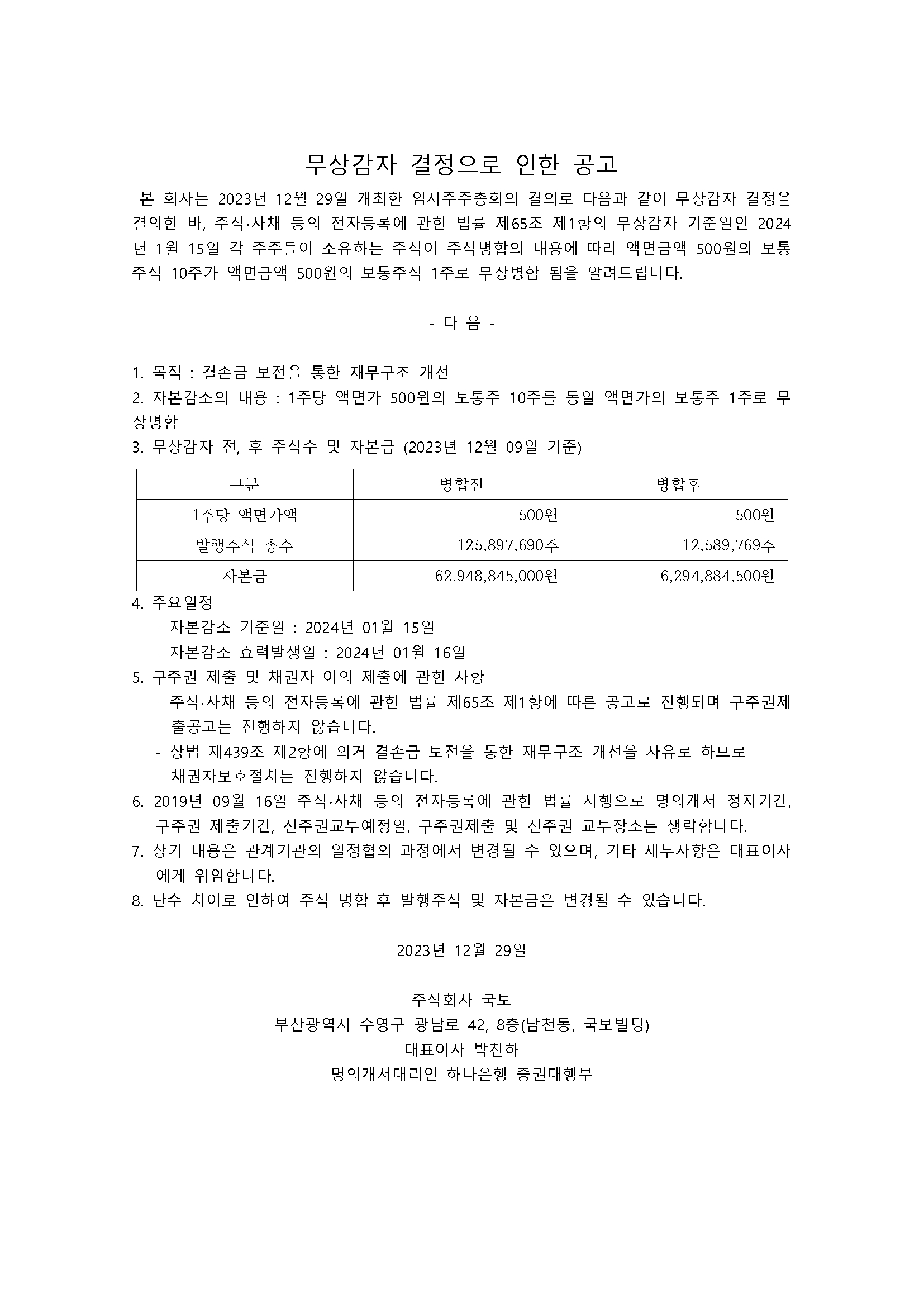 무상감자 결정으로 인한 공고

본 회사는 2023년 12월 29일 개최한 임시주주총회의 결의로 다음과 같이 무상감자 결정을 결의한 바, 주식·사채 등의 전자등록에 관한 법률 제65조 제1항의 무상감자 기준일인 2024년 1월 15일 각 주주들이 소유하는 주식이 주식병합의 내용에 따라 액면금액 500원의 보통주식 10주가 액면금액 500원의 보통주식 1주로 무상병합 됨을 알려드립니다.

- 다 음 -

1. 목적 : 결손금 보전을 통한 재무구조 개선
2. 자본감소의 내용 : 1주당 액면가 500원의 보통주 10주를 동일 액면가의 보통주 1주로 무상병합
3. 무상감자 전, 후 주식수 및 자본금 (2023년 12월 09일 기준)

| 구분 | 병합전 | 병합후 |
|---|---|---|
| 1주당 액면가액 | 500원 | 500원 |
| 발행주식 총수 | 125,897,690주 | 12,589,769주 |
| 자본금 | 62,948,845,000원 | 6,294,884,500원 |

4. 주요일정
- 자본감소 기준일 : 2024년 01월 15일
- 자본감소 효력발생일 : 2024년 01월 16일
5. 구주권 제출 및 채권자 이의 제출에 관한 사항
- 주식·사채 등의 전자등록에 관한 법률 제65조 제1항에 따른 공고로 진행되며 구주권제출공고는 진행하지 않습니다.
- 상법 제439조 제2항에 의거 결손금 보전을 통한 재무구조 개선을 사유로 하므로 채권자보호절차는 진행하지 않습니다.
6. 2019년 09월 16일 주식·사채 등의 전자등록에 관한 법률 시행으로 명의개서 정지기간, 구주권 제출기간, 신주권교부예정일, 구주권제출 및 신주권 교부장소는 생략합니다.
7. 상기 내용은 관계기관의 일정협의 과정에서 변경될 수 있으며, 기타 세부사항은 대표이사에게 위임합니다.
8. 단수 차이로 인하여 주식 병합 후 발행주식 및 자본금은 변경될 수 있습니다.

2023년 12월 29일

주식회사 국보
부산광역시 수영구 광남로 42, 8층(남천동, 국보빌딩)
대표이사 박찬하
명의개서대리인 하나은행 증권대행부